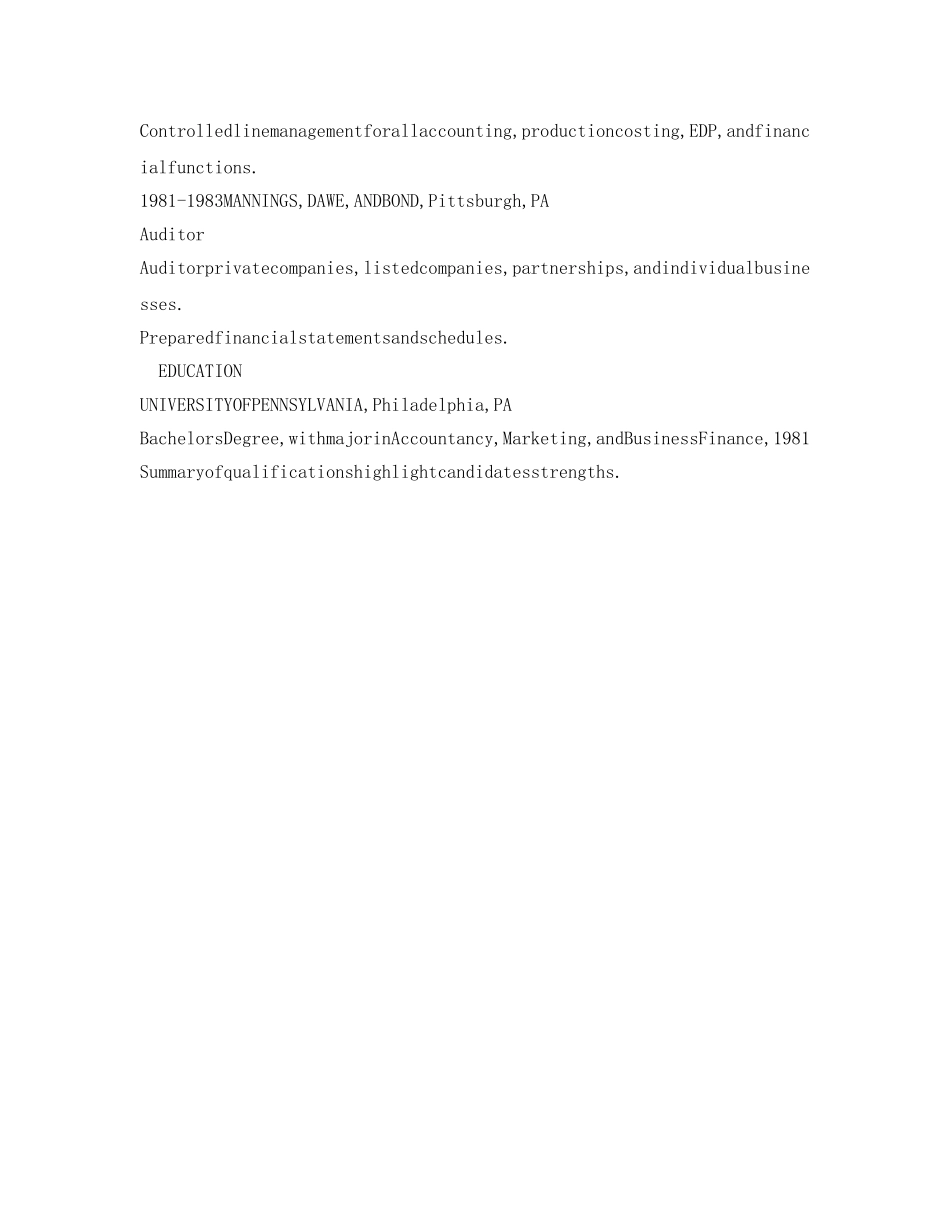 Controlledlinemanagementforallaccounting,productioncosting,EDP,andfinancialfunctions.
1981-1983MANNINGS,DAWE,ANDBOND,Pittsburgh,PA
Auditor
Auditorprivatecompanies,listedcompanies,partnerships,andindividualbusinesses.
Preparedfinancialstatementsandschedules.
EDUCATION
UNIVERSITYOFPENNSYLVANIA,Philadelphia,PA
BachelorsDegree,withmajorinAccountancy,Marketing,andBusinessFinance,1981
Summaryofqualificationshighlightcandidatesstrengths.